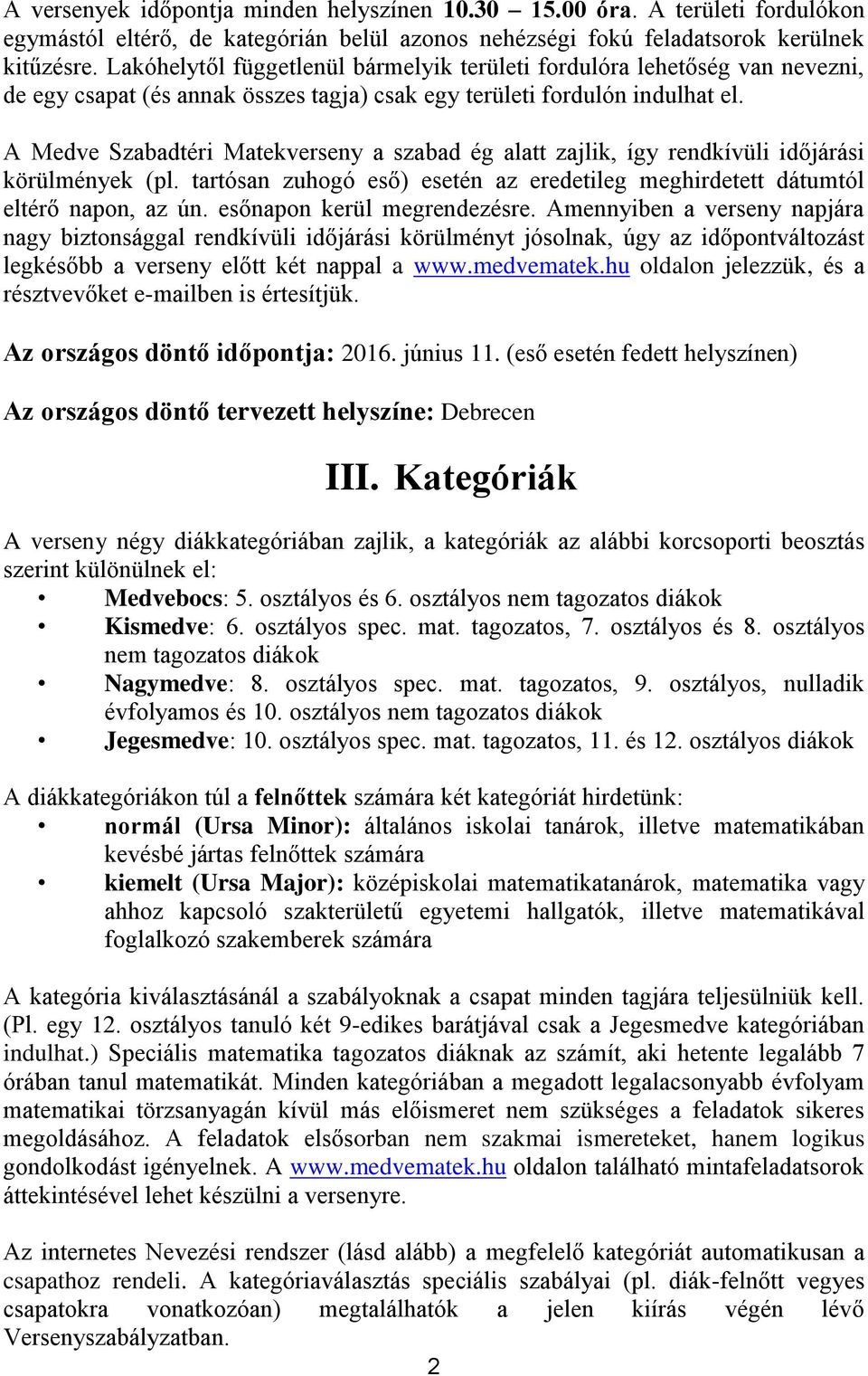 A versenyek időpontja minden helyszínen 10.30 – 15.00 óra. A területi fordulókon egymástól eltérő, de kategórián belül azonos nehézségi fokú feladatsorok kerülnek kitűzésre. Lakóhelytől függetlenül bármelyik területi fordulóra lehetőség van nevezni, de egy csapat (és annak összes tagja) csak egy területi fordulón indulhat el.

A Medve Szabadtéri Matekverseny a szabad ég alatt zajlik, így rendkívüli időjárási körülmények (pl. tartósan zuhogó eső) esetén az eredetileg meghirdetett dátumtól eltérő napon, az ún. esőnapon kerül megrendezésre. Amennyiben a verseny napjára nagy biztonsággal rendkívüli időjárási körülményt jósolnak, úgy az időpontváltozást legkésőbb a verseny előtt két nappal a www.medvematek.hu oldalon jelezzük, és a résztvevőket e-mailben is értesítjük.

Az országos döntő időpontja: 2016. június 11. (eső esetén fedett helyszínen)

Az országos döntő tervezett helyszíne: Debrecen

III. Kategóriák

A verseny négy diákkategóriában zajlik, a kategóriák az alábbi korcsoporti beosztás szerint különülnek el:
• Medvebocs: 5. osztályos és 6. osztályos nem tagozatos diákok
• Kismedve: 6. osztályos spec. mat. tagozatos, 7. osztályos és 8. osztályos nem tagozatos diákok
• Nagymedve: 8. osztályos spec. mat. tagozatos, 9. osztályos, nulladik évfolyamos és 10. osztályos nem tagozatos diákok
• Jegesmedve: 10. osztályos spec. mat. tagozatos, 11. és 12. osztályos diákok

A diákkategóriákon túl a felnőttek számára két kategóriát hirdetünk:
• normál (Ursa Minor): általános iskolai tanárok, illetve matematikában kevésbé jártas felnőttek számára
• kiemelt (Ursa Major): középiskolai matematikatanárok, matematika vagy ahhoz kapcsoló szakterületű egyetemi hallgatók, illetve matematikával foglalkozó szakemberek számára

A kategória kiválasztásánál a szabályoknak a csapat minden tagjára teljesülniük kell. (Pl. egy 12. osztályos tanuló két 9-edikes barátjával csak a Jegesmedve kategóriában indulhat.) Speciális matematika tagozatos diáknak az számít, aki hetente legalább 7 órában tanul matematikát. Minden kategóriában a megadott legalacsonyabb évfolyam matematikai törzsanyagán kívül más előismeret nem szükséges a feladatok sikeres megoldásához. A feladatok elsősorban nem szakmai ismereteket, hanem logikus gondolkodást igényelnek. A www.medvematek.hu oldalon található mintafeladatsorok áttekintésével lehet készülni a versenyre.

Az internetes Nevezési rendszer (lásd alább) a megfelelő kategóriát automatikusan a csapathoz rendeli. A kategóriaválasztás speciális szabályai (pl. diák-felnőtt vegyes csapatokra vonatkozóan) megtalálhatók a jelen kiírás végén lévő Versenyszabályzatban.

2